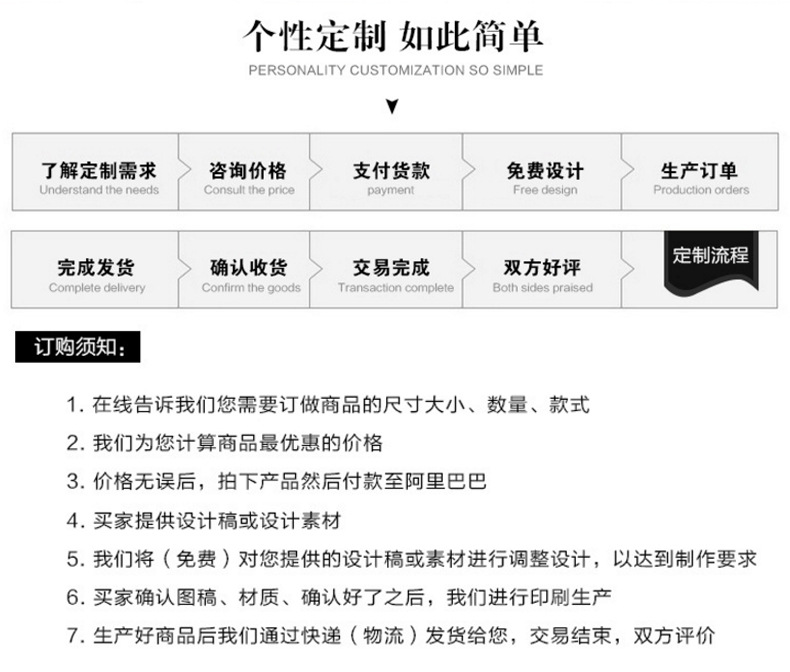 个性定制 如此简单

PERSONALITY CUSTOMIZATION SO SIMPLE

了解定制需求
Understand the needs

咨询价格
Consult the price

支付货款
payment

免费设计
Free design

生产订单
Production orders

完成发货
Complete delivery

确认收货
Confirm the goods

交易完成
Transaction complete

双方好评
Both sides praised

定制流程

订购须知：

1. 在线告诉我们您需要订做商品的尺寸大小、数量、款式

2. 我们为您计算商品最优惠的价格

3. 价格无误后，拍下产品然后付款至阿里巴巴

4. 买家提供设计稿或设计素材

5. 我们将（免费）对您提供的设计稿或素材进行调整设计，以达到制作要求

6. 买家确认图稿、材质、确认好了之后，我们进行印刷生产

7. 生产好商品后我们通过快递（物流）发货给您，交易结束，双方评价